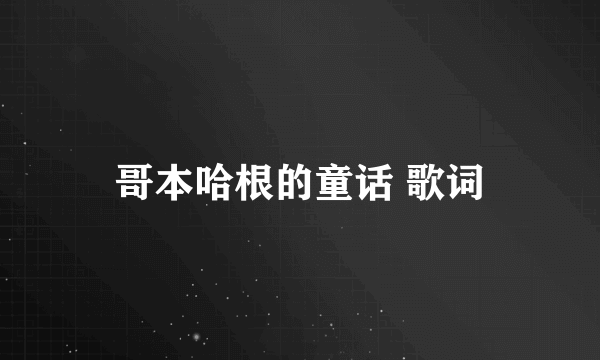 哥本哈根的童话 歌词